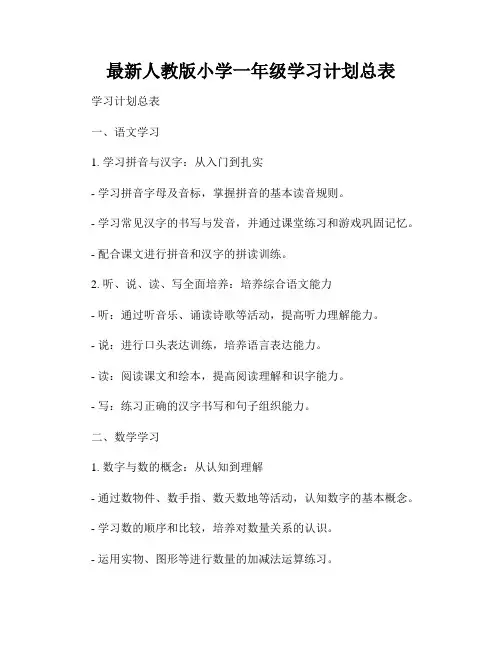 最新人教版小学一年级学习计划总表

学习计划总表

一、语文学习

1. 学习拼音与汉字：从入门到扎实

- 学习拼音字母及音标，掌握拼音的基本读音规则。

- 学习常见汉字的书写与发音，并通过课堂练习和游戏巩固记忆。

- 配合课文进行拼音和汉字的拼读训练。

2. 听、说、读、写全面培养：培养综合语文能力

- 听：通过听音乐、诵读诗歌等活动，提高听力理解能力。

- 说：进行口头表达训练，培养语言表达能力。

- 读：阅读课文和绘本，提高阅读理解和识字能力。

- 写：练习正确的汉字书写和句子组织能力。

二、数学学习

1. 数字与数的概念：从认知到理解

- 通过数物件、数手指、数天数地等活动，认知数字的基本概念。

- 学习数的顺序和比较，培养对数量关系的认识。

- 运用实物、图形等进行数量的加减法运算练习。